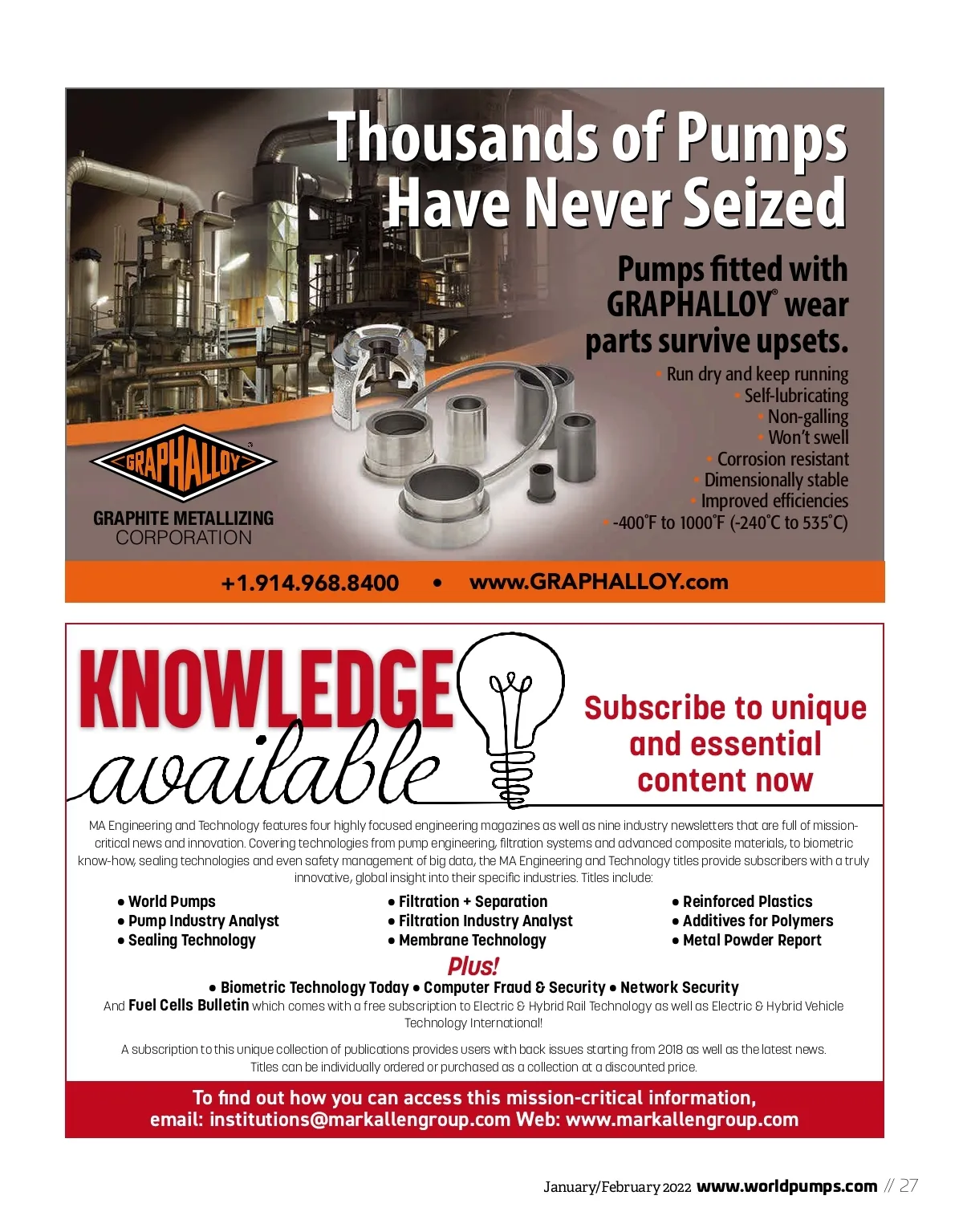 Thousands of Pumps Have Never Seized

Pumps fitted with GRAPHALLOY® wear parts survive upsets.

• Run dry and keep running
• Self-lubricating
• Non-galling
• Won't swell
• Corrosion resistant
• Dimensionally stable
• Improved efficiencies
• -400°F to 1000°F (-240°C to 535°C)

GRAPHALLOY

GRAPHITE METALLIZING CORPORATION

+1.914.968.8400 • www.GRAPHALLOY.com

KNOWLEDGE available

Subscribe to unique and essential content now

MA Engineering and Technology features four highly focused engineering magazines as well as nine industry newsletters that are full of mission-critical news and innovation. Covering technologies from pump engineering, filtration systems and advanced composite materials, to biometric know-how, sealing technologies and even safety management of big data, the MA Engineering and Technology titles provide subscribers with a truly innovative, global insight into their specific industries. Titles include:

• World Pumps
• Pump Industry Analyst
• Sealing Technology

• Filtration + Separation
• Filtration Industry Analyst
• Membrane Technology

• Reinforced Plastics
• Additives for Polymers
• Metal Powder Report

Plus!

• Biometric Technology Today • Computer Fraud & Security • Network Security

And Fuel Cells Bulletin which comes with a free subscription to Electric & Hybrid Rail Technology as well as Electric & Hybrid Vehicle Technology International!

A subscription to this unique collection of publications provides users with back issues starting from 2018 as well as the latest news. Titles can be individually ordered or purchased as a collection at a discounted price.

To find out how you can access this mission-critical information, email: institutions@markallengroup.com Web: www.markallengroup.com

January/February 2022 www.worldpumps.com // 27